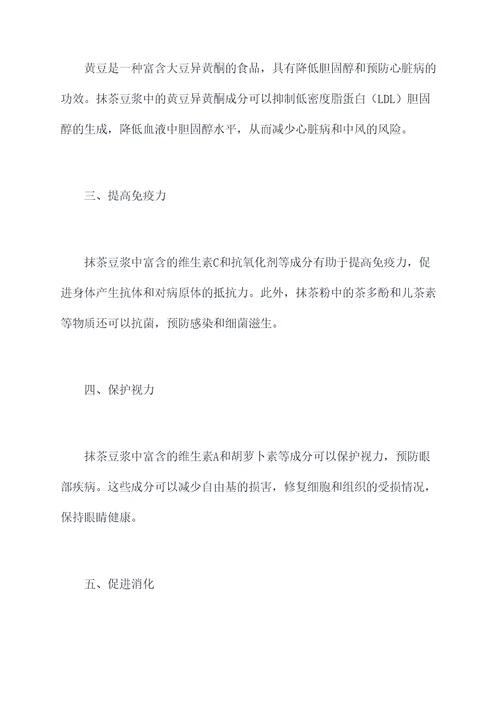 黄豆是一种富含大豆异黄酮的食品，具有降低胆固醇和预防心脏病的功效。抹茶豆浆中的黄豆异黄酮成分可以抑制低密度脂蛋白（LDL）胆固醇的生成，降低血液中胆固醇水平，从而减少心脏病和中风的风险。

三、提高免疫力

抹茶豆浆中富含的维生素C和抗氧化剂等成分有助于提高免疫力，促进身体产生抗体和对病原体的抵抗力。此外，抹茶粉中的茶多酚和儿茶素等物质还可以抗菌，预防感染和细菌滋生。

四、保护视力

抹茶豆浆中富含的维生素A和胡萝卜素等成分可以保护视力，预防眼部疾病。这些成分可以减少自由基的损害，修复细胞和组织的受损情况，保持眼睛健康。

五、促进消化